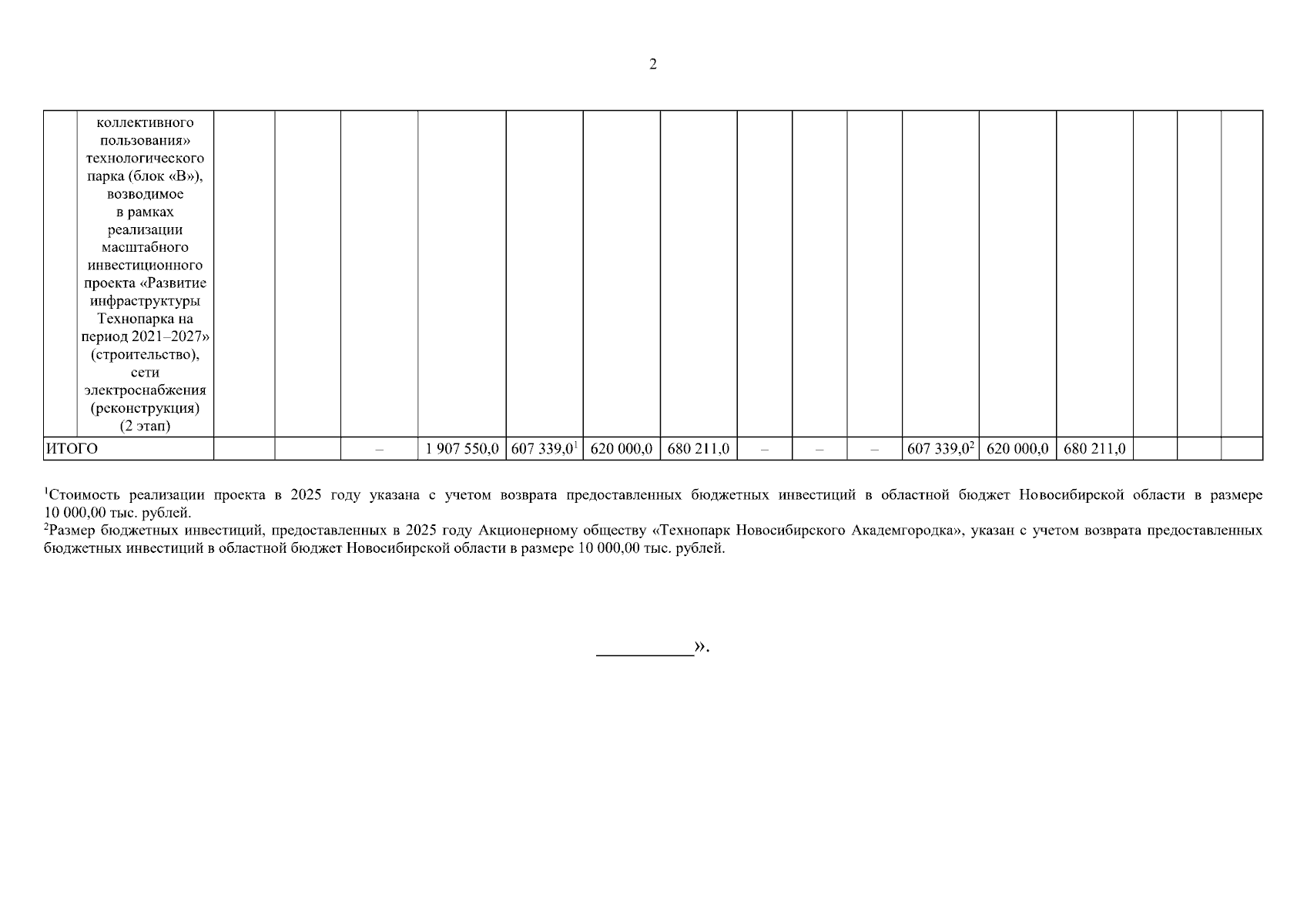 2

|  | коллективного пользования» технологического парка (блок «В»), возводимое в рамках реализации масштабного инвестиционного проекта «Развитие инфраструктуры Технопарка на период 2021–2027» (строительство), сети электроснабжения (реконструкция) (2 этап) |  |  |  |  |  |  |  |  |  |  |  |  |  |  |  |  |
|---|---|---|---|---|---|---|---|---|---|---|---|---|---|---|---|---|---|
| ИТОГО |  |  |  | – | 1 907 550,0 | 607 339,0$^{1}$ | 620 000,0 | 680 211,0 | – | – | – | 607 339,0$^{2}$ | 620 000,0 | 680 211,0 |  |  |  |

$^{1}$Стоимость реализации проекта в 2025 году указана с учетом возврата предоставленных бюджетных инвестиций в областной бюджет Новосибирской области в размере 10 000,00 тыс. рублей.

$^{2}$Размер бюджетных инвестиций, предоставленных в 2025 году Акционерному обществу «Технопарк Новосибирского Академгородка», указан с учетом возврата предоставленных бюджетных инвестиций в областной бюджет Новосибирской области в размере 10 000,00 тыс. рублей.

____».